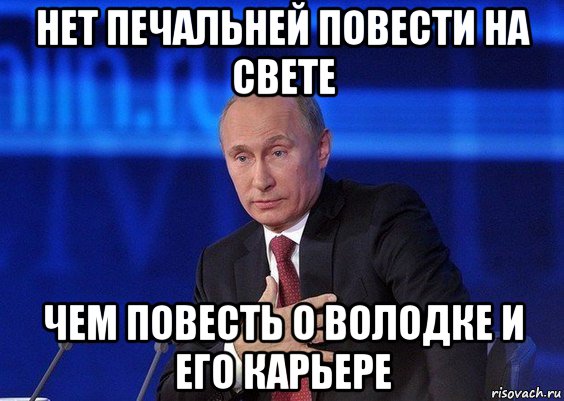 НЕТ ПЕЧАЛЬНЕЙ ПОВЕСТИ НА СВЕТЕ

ЧЕМ ПОВЕСТЬ О ВОЛОДКЕ И ЕГО КАРЬЕРЕ

risovach.ru